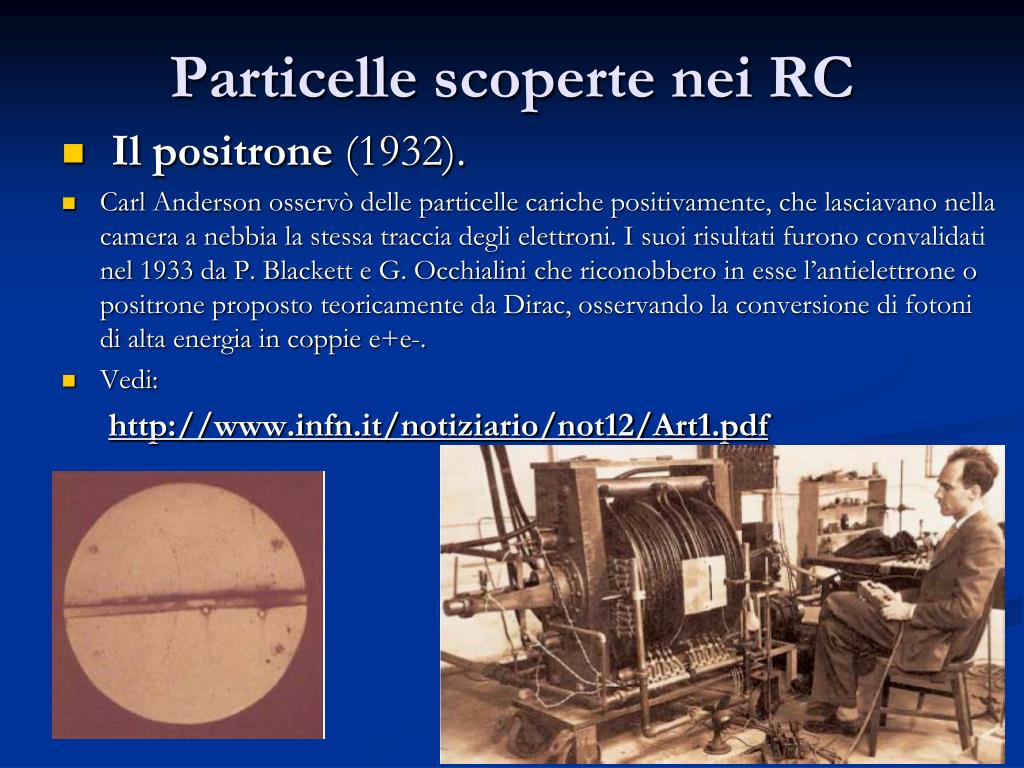 Particelle scoperte nei RC

Il positrone (1932).

Carl Anderson osservò delle particelle cariche positivamente, che lasciavano nella camera a nebbia la stessa traccia degli elettroni. I suoi risultati furono convalidati nel 1933 da P. Blackett e G. Occhialini che riconobbero in esse l'antielettrone o positrone proposto teoricamente da Dirac, osservando la conversione di fotoni di alta energia in coppie e+e-.

Vedi:

http://www.infn.it/notiziario/not12/Art1.pdf